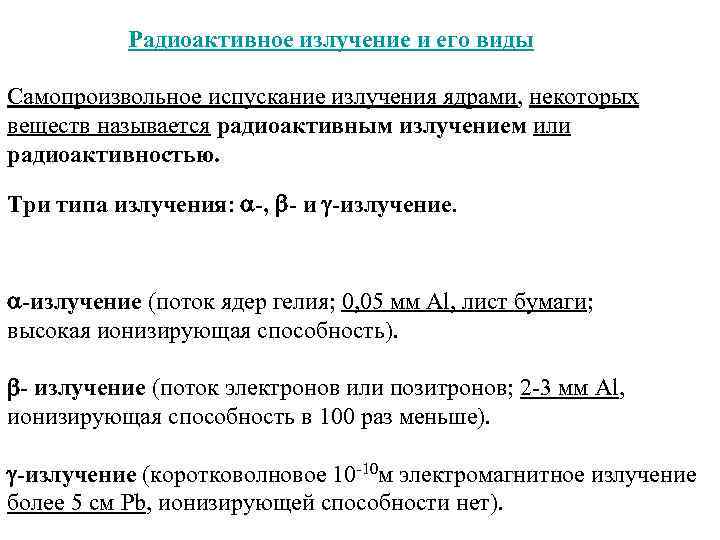 Радиоактивное излучение и его виды

Самопроизвольное испускание излучения ядрами, некоторых веществ называется радиоактивным излучением или радиоактивностью.

Три типа излучения: $\alpha$-, $\beta$- и $\gamma$-излучение.

$\alpha$-излучение (поток ядер гелия; 0,05 мм Al, лист бумаги; высокая ионизирующая способность).

$\beta$- излучение (поток электронов или позитронов; 2-3 мм Al, ионизирующая способность в 100 раз меньше).

$\gamma$-излучение (коротковолновое $10^{-10}$м электромагнитное излучение более 5 см Pb, ионизирующей способности нет).